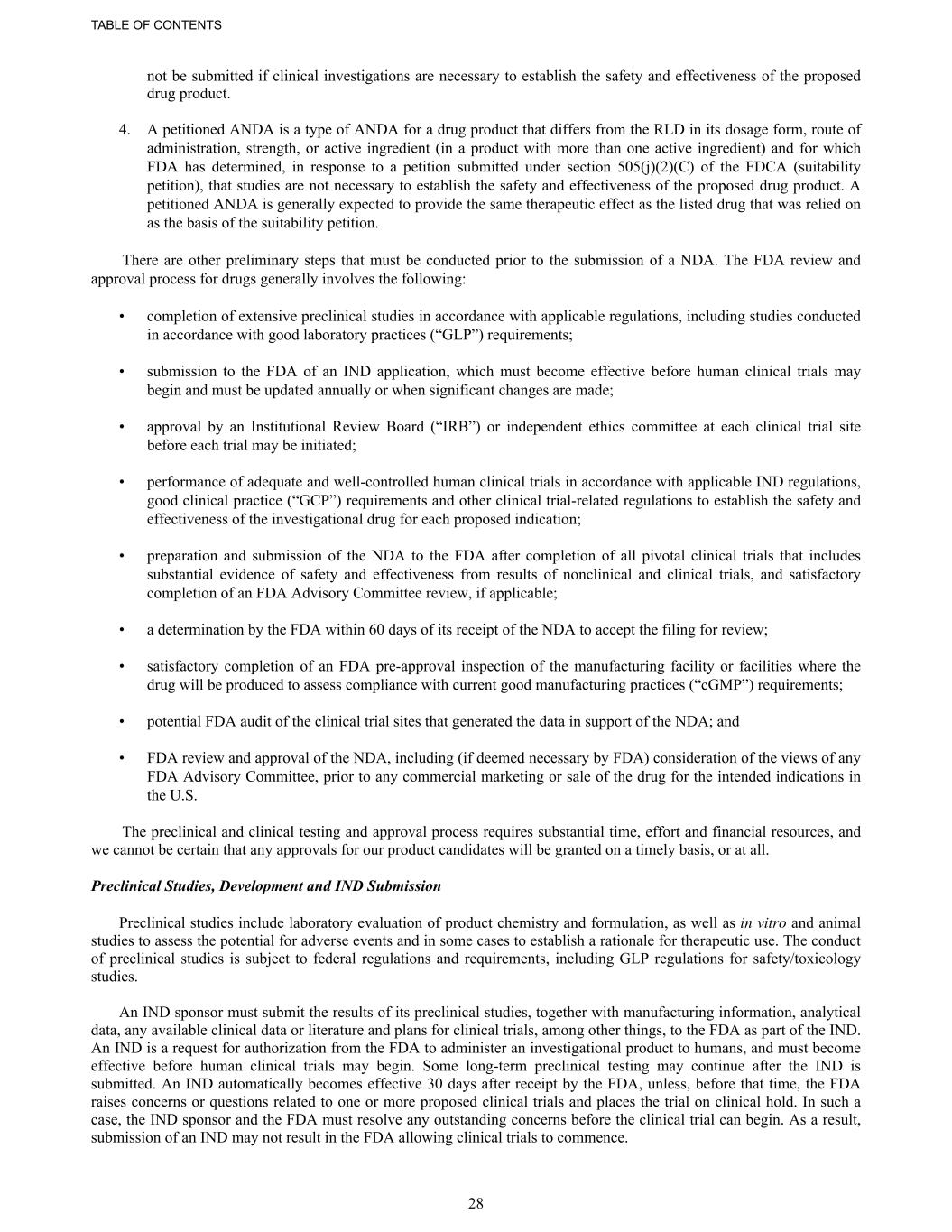 TABLE OF CONTENTS

not be submitted if clinical investigations are necessary to establish the safety and effectiveness of the proposed drug product.

4. A petitioned ANDA is a type of ANDA for a drug product that differs from the RLD in its dosage form, route of administration, strength, or active ingredient (in a product with more than one active ingredient) and for which FDA has determined, in response to a petition submitted under section 505(j)(2)(C) of the FDCA (suitability petition), that studies are not necessary to establish the safety and effectiveness of the proposed drug product. A petitioned ANDA is generally expected to provide the same therapeutic effect as the listed drug that was relied on as the basis of the suitability petition.

There are other preliminary steps that must be conducted prior to the submission of a NDA. The FDA review and approval process for drugs generally involves the following:

• completion of extensive preclinical studies in accordance with applicable regulations, including studies conducted in accordance with good laboratory practices (“GLP”) requirements;

• submission to the FDA of an IND application, which must become effective before human clinical trials may begin and must be updated annually or when significant changes are made;

• approval by an Institutional Review Board (“IRB”) or independent ethics committee at each clinical trial site before each trial may be initiated;

• performance of adequate and well-controlled human clinical trials in accordance with applicable IND regulations, good clinical practice (“GCP”) requirements and other clinical trial-related regulations to establish the safety and effectiveness of the investigational drug for each proposed indication;

• preparation and submission of the NDA to the FDA after completion of all pivotal clinical trials that includes substantial evidence of safety and effectiveness from results of nonclinical and clinical trials, and satisfactory completion of an FDA Advisory Committee review, if applicable;

• a determination by the FDA within 60 days of its receipt of the NDA to accept the filing for review;

• satisfactory completion of an FDA pre-approval inspection of the manufacturing facility or facilities where the drug will be produced to assess compliance with current good manufacturing practices (“cGMP”) requirements;

• potential FDA audit of the clinical trial sites that generated the data in support of the NDA; and

• FDA review and approval of the NDA, including (if deemed necessary by FDA) consideration of the views of any FDA Advisory Committee, prior to any commercial marketing or sale of the drug for the intended indications in the U.S.

The preclinical and clinical testing and approval process requires substantial time, effort and financial resources, and we cannot be certain that any approvals for our product candidates will be granted on a timely basis, or at all.

Preclinical Studies, Development and IND Submission

Preclinical studies include laboratory evaluation of product chemistry and formulation, as well as in vitro and animal studies to assess the potential for adverse events and in some cases to establish a rationale for therapeutic use. The conduct of preclinical studies is subject to federal regulations and requirements, including GLP regulations for safety/toxicology studies.

An IND sponsor must submit the results of its preclinical studies, together with manufacturing information, analytical data, any available clinical data or literature and plans for clinical trials, among other things, to the FDA as part of the IND. An IND is a request for authorization from the FDA to administer an investigational product to humans, and must become effective before human clinical trials may begin. Some long-term preclinical testing may continue after the IND is submitted. An IND automatically becomes effective 30 days after receipt by the FDA, unless, before that time, the FDA raises concerns or questions related to one or more proposed clinical trials and places the trial on clinical hold. In such a case, the IND sponsor and the FDA must resolve any outstanding concerns before the clinical trial can begin. As a result, submission of an IND may not result in the FDA allowing clinical trials to commence.

28